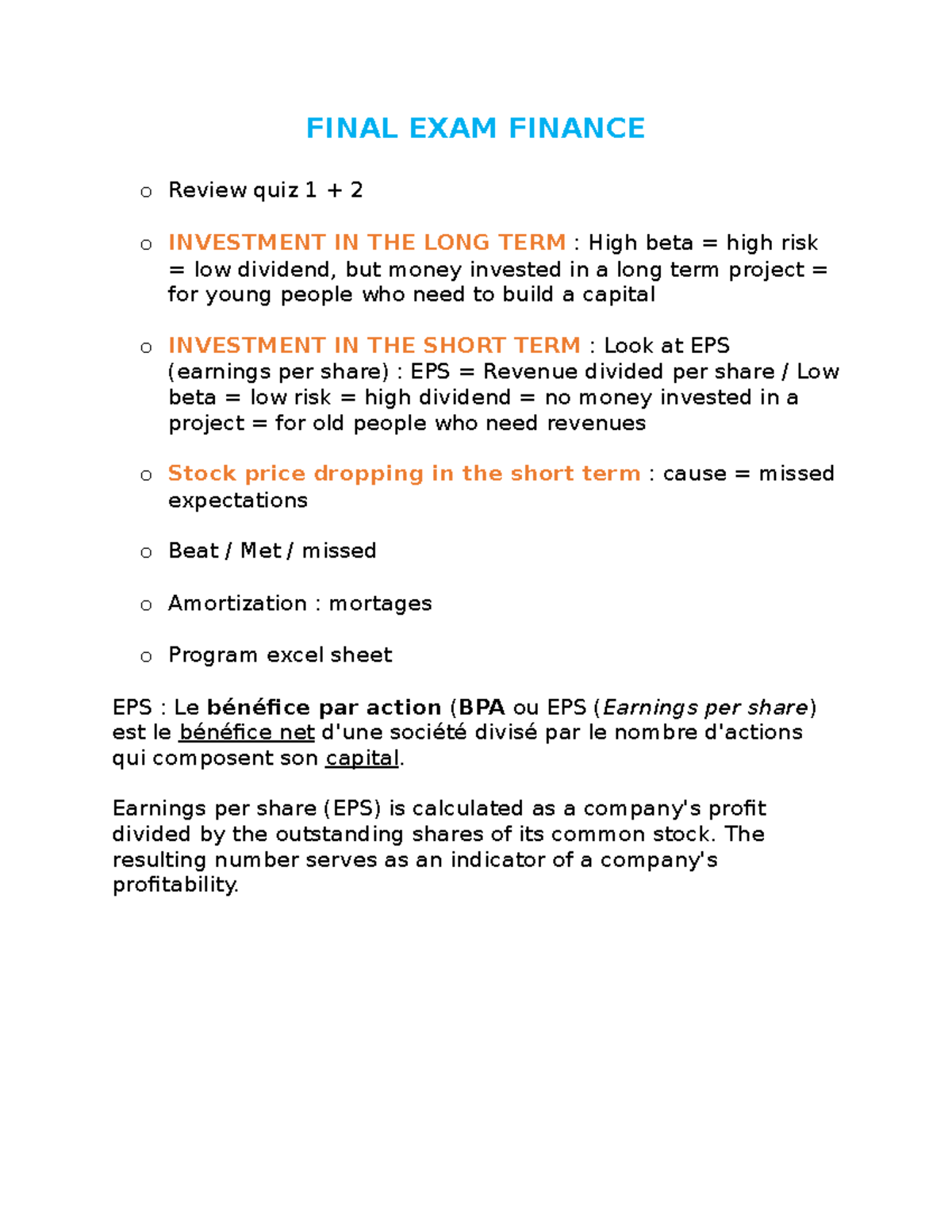 FINAL EXAM FINANCE

o Review quiz 1 + 2

o INVESTMENT IN THE LONG TERM : High beta = high risk = low dividend, but money invested in a long term project = for young people who need to build a capital

o INVESTMENT IN THE SHORT TERM : Look at EPS (earnings per share) : EPS = Revenue divided per share / Low beta = low risk = high dividend = no money invested in a project = for old people who need revenues

o Stock price dropping in the short term : cause = missed expectations

o Beat / Met / missed

o Amortization : mortages

o Program excel sheet

EPS : Le bénéfice par action (BPA ou EPS (Earnings per share) est le bénéfice net d'une société divisé par le nombre d'actions qui composent son capital.

Earnings per share (EPS) is calculated as a company's profit divided by the outstanding shares of its common stock. The resulting number serves as an indicator of a company's profitability.